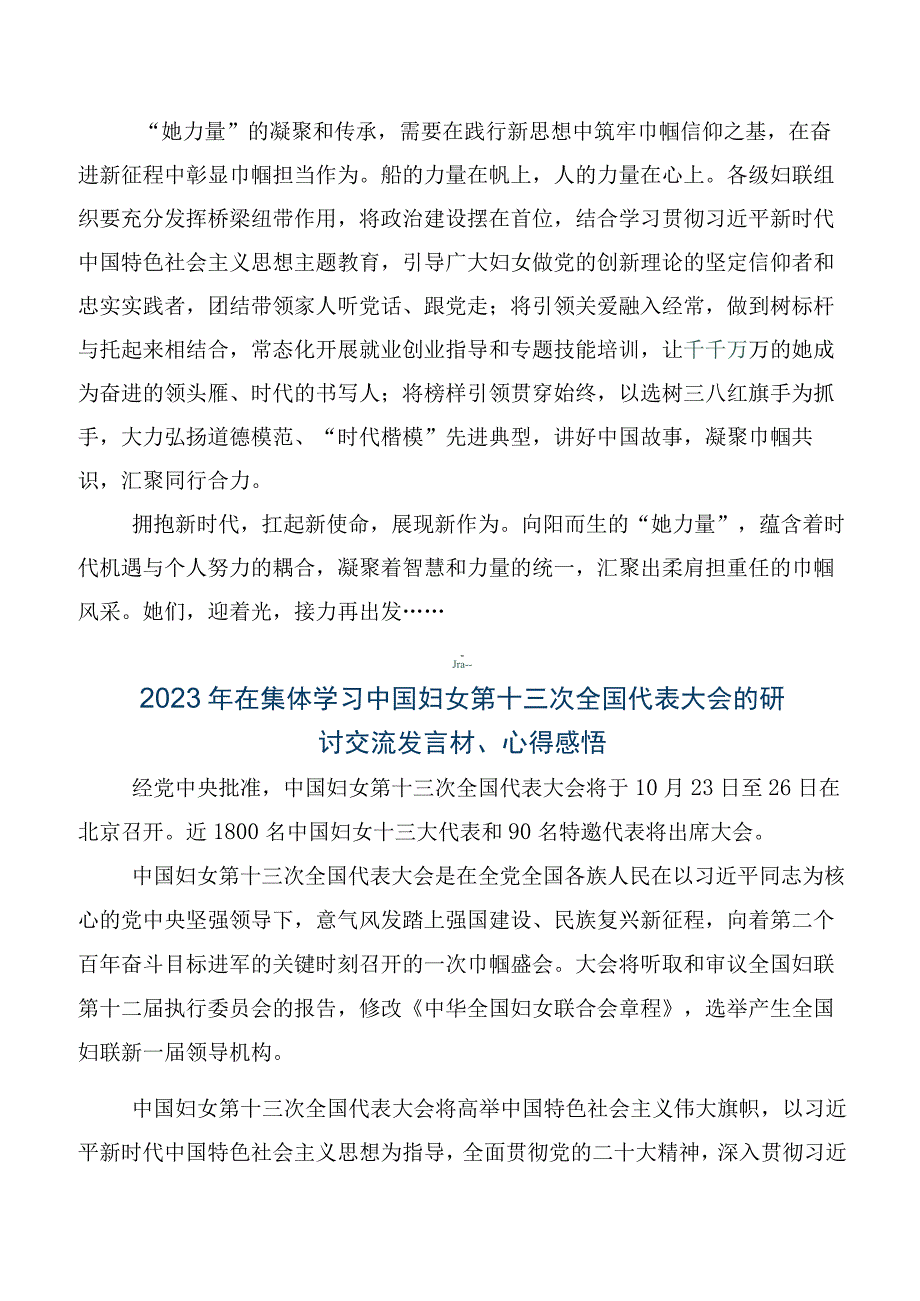 “她力量”的凝聚和传承，需要在践行新思想中筑牢巾帼信仰之基，在奋进新征程中彰显巾帼担当作为。船的力量在帆上，人的力量在心上。各级妇联组织要充分发挥桥梁纽带作用，将政治建设摆在首位，结合学习贯彻习近平新时代中国特色社会主义思想主题教育，引导广大妇女做党的创新理论的坚定信仰者和忠实实践者，团结带领家人听党话、跟党走；将引领关爱融入经常，做到树标杆与托起来相结合，常态化开展就业创业指导和专题技能培训，让千千万万的她成为奋进的领头雁、时代的书写人；将榜样引领贯穿始终，以选树三八红旗手为抓手，大力弘扬道德模范、“时代楷模”先进典型，讲好中国故事，凝聚巾帼共识，汇聚同行合力。

拥抱新时代，扛起新使命，展现新作为。向阳而生的“她力量”，蕴含着时代机遇与个人努力的耦合，凝聚着智慧和力量的统一，汇聚出柔肩担重任的巾帼风采。她们，迎着光，接力再出发……

Jra--

2023年在集体学习中国妇女第十三次全国代表大会的研讨交流发言材、心得感悟

经党中央批准，中国妇女第十三次全国代表大会将于10月23日至26日在北京召开。近1800名中国妇女十三大代表和90名特邀代表将出席大会。

中国妇女第十三次全国代表大会是在全党全国各族人民在以习近平同志为核心的党中央坚强领导下，意气风发踏上强国建设、民族复兴新征程，向着第二个百年奋斗目标进军的关键时刻召开的一次巾帼盛会。大会将听取和审议全国妇联第十二届执行委员会的报告，修改《中华全国妇女联合会章程》，选举产生全国妇联新一届领导机构。

中国妇女第十三次全国代表大会将高举中国特色社会主义伟大旗帜，以习近平新时代中国特色社会主义思想为指导，全面贯彻党的二十大精神，深入贯彻习近